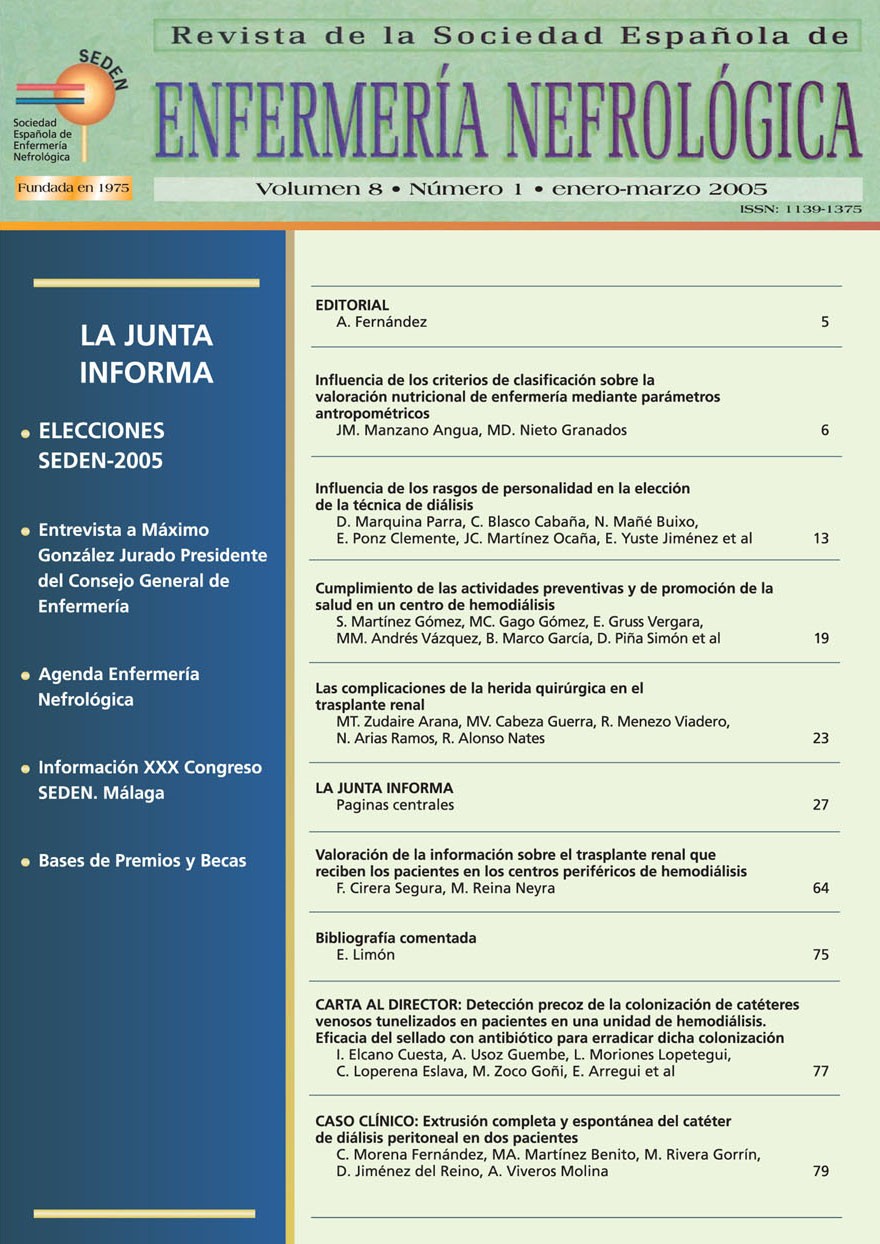 SEDEN
Sociedad Española de Enfermería Nefrológica

Fundada en 1975

Revista de la Sociedad Española de
ENFERMERÍA NEFROLÓGICA
Volumen 8 • Número 1 • enero-marzo 2005
ISSN: 1139-1375

LA JUNTA INFORMA

• ELECCIONES SEDEN-2005

• Entrevista a Máximo González Jurado Presidente del Consejo General de Enfermería

• Agenda Enfermería Nefrológica

• Información XXX Congreso SEDEN. Málaga

• Bases de Premios y Becas

EDITORIAL
A. Fernández 5

Influencia de los criterios de clasificación sobre la valoración nutricional de enfermería mediante parámetros antropométricos
JM. Manzano Angua, MD. Nieto Granados 6

Influencia de los rasgos de personalidad en la elección de la técnica de diálisis
D. Marquina Parra, C. Blasco Cabaña, N. Mañé Buixo, E. Ponz Clemente, JC. Martínez Ocaña, E. Yuste Jiménez et al 13

Cumplimiento de las actividades preventivas y de promoción de la salud en un centro de hemodiálisis
S. Martínez Gómez, MC. Gago Gómez, E. Gruss Vergara, MM. Andrés Vázquez, B. Marco García, D. Piña Simón et al 19

Las complicaciones de la herida quirúrgica en el trasplante renal
MT. Zudaire Arana, MV. Cabeza Guerra, R. Menezo Viadero, N. Arias Ramos, R. Alonso Nates 23

LA JUNTA INFORMA
Paginas centrales 27

Valoración de la información sobre el trasplante renal que reciben los pacientes en los centros periféricos de hemodiálisis
F. Cirera Segura, M. Reina Neyra 64

Bibliografía comentada
E. Limón 75

CARTA AL DIRECTOR: Detección precoz de la colonización de catéteres venosos tunelizados en pacientes en una unidad de hemodiálisis. Eficacia del sellado con antibiótico para erradicar dicha colonización
I. Elcano Cuesta, A. Usoz Guembe, L. Moriones Lopetegui, C. Loperena Eslava, M. Zoco Goñi, E. Arregui et al 77

CASO CLÍNICO: Extrusión completa y espontánea del catéter de diálisis peritoneal en dos pacientes
C. Morena Fernández, MA. Martínez Benito, M. Rivera Gorrín, D. Jiménez del Reino, A. Viveros Molina 79